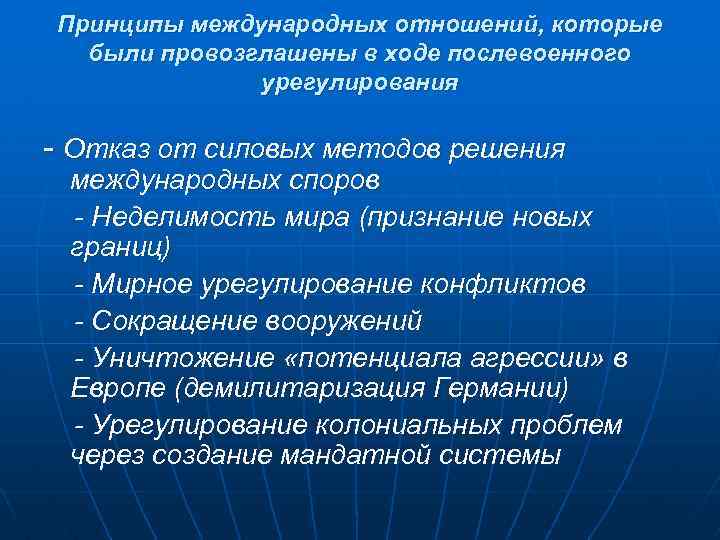 Принципы международных отношений, которые были провозглашены в ходе послевоенного урегулирования

- Отказ от силовых методов решения международных споров

- Неделимость мира (признание новых границ)

- Мирное урегулирование конфликтов

- Сокращение вооружений

- Уничтожение «потенциала агрессии» в Европе (демилитаризация Германии)

- Урегулирование колониальных проблем через создание мандатной системы